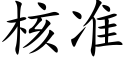 核准